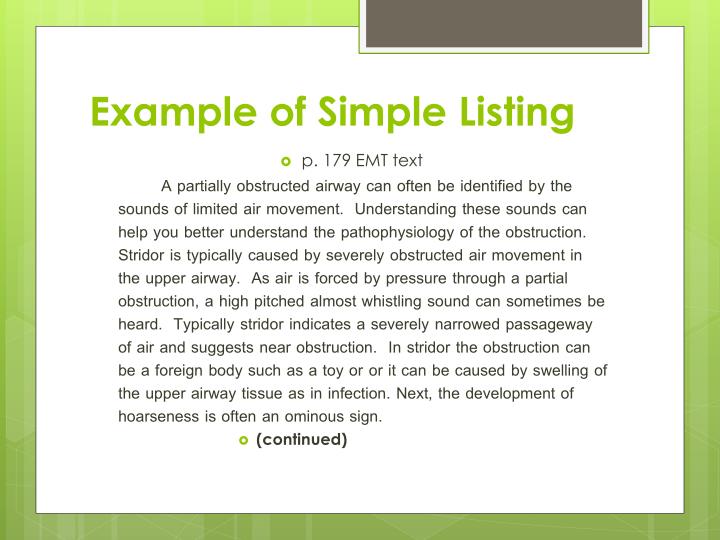 Example of Simple Listing

p. 179 EMT text

A partially obstructed airway can often be identified by the sounds of limited air movement. Understanding these sounds can help you better understand the pathophysiology of the obstruction. Stridor is typically caused by severely obstructed air movement in the upper airway. As air is forced by pressure through a partial obstruction, a high pitched almost whistling sound can sometimes be heard. Typically stridor indicates a severely narrowed passageway of air and suggests near obstruction. In stridor the obstruction can be a foreign body such as a toy or or it can be caused by swelling of the upper airway tissue as in infection. Next, the development of hoarseness is often an ominous sign.

(continued)